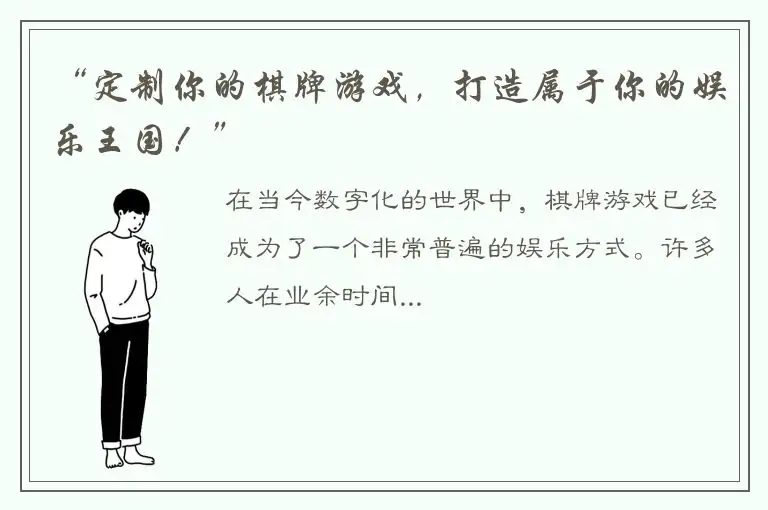 “定制你的棋牌游戏，打造属于你的娱乐王国！”

在当今数字化的世界中，棋牌游戏已经成为了一个非常普遍的娱乐方式。许多人在业余时间...